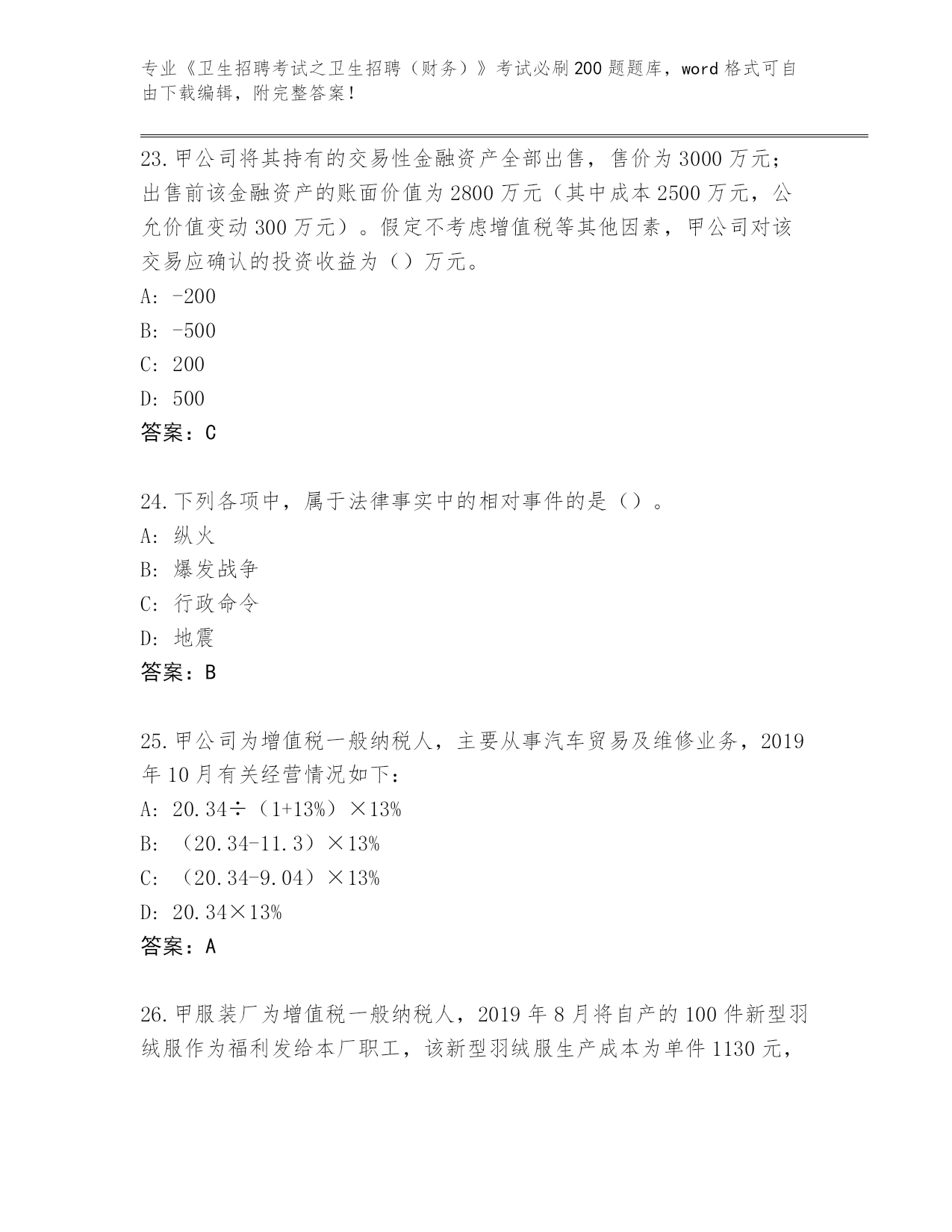 专业《卫生招聘考试之卫生招聘（财务）》考试必刷200题题库，word格式可自由下载编辑，附完整答案！

23.甲公司将其持有的交易性金融资产全部出售，售价为3000万元；出售前该金融资产的账面价值为2800万元（其中成本2500万元，公允价值变动300万元）。假定不考虑增值税等其他因素，甲公司对该交易应确认的投资收益为（）万元。
A: -200
B: -500
C: 200
D: 500
答案：C

24.下列各项中，属于法律事实中的相对事件的是（）。
A: 纵火
B: 爆发战争
C: 行政命令
D: 地震
答案：B

25.甲公司为增值税一般纳税人，主要从事汽车贸易及维修业务，2019年10月有关经营情况如下：
A: 20.34÷（1+13%）×13%
B: （20.34-11.3）×13%
C: （20.34-9.04）×13%
D: 20.34×13%
答案：A

26.甲服装厂为增值税一般纳税人，2019年8月将自产的100件新型羽绒服作为福利发给本厂职工，该新型羽绒服生产成本为单件1130元，